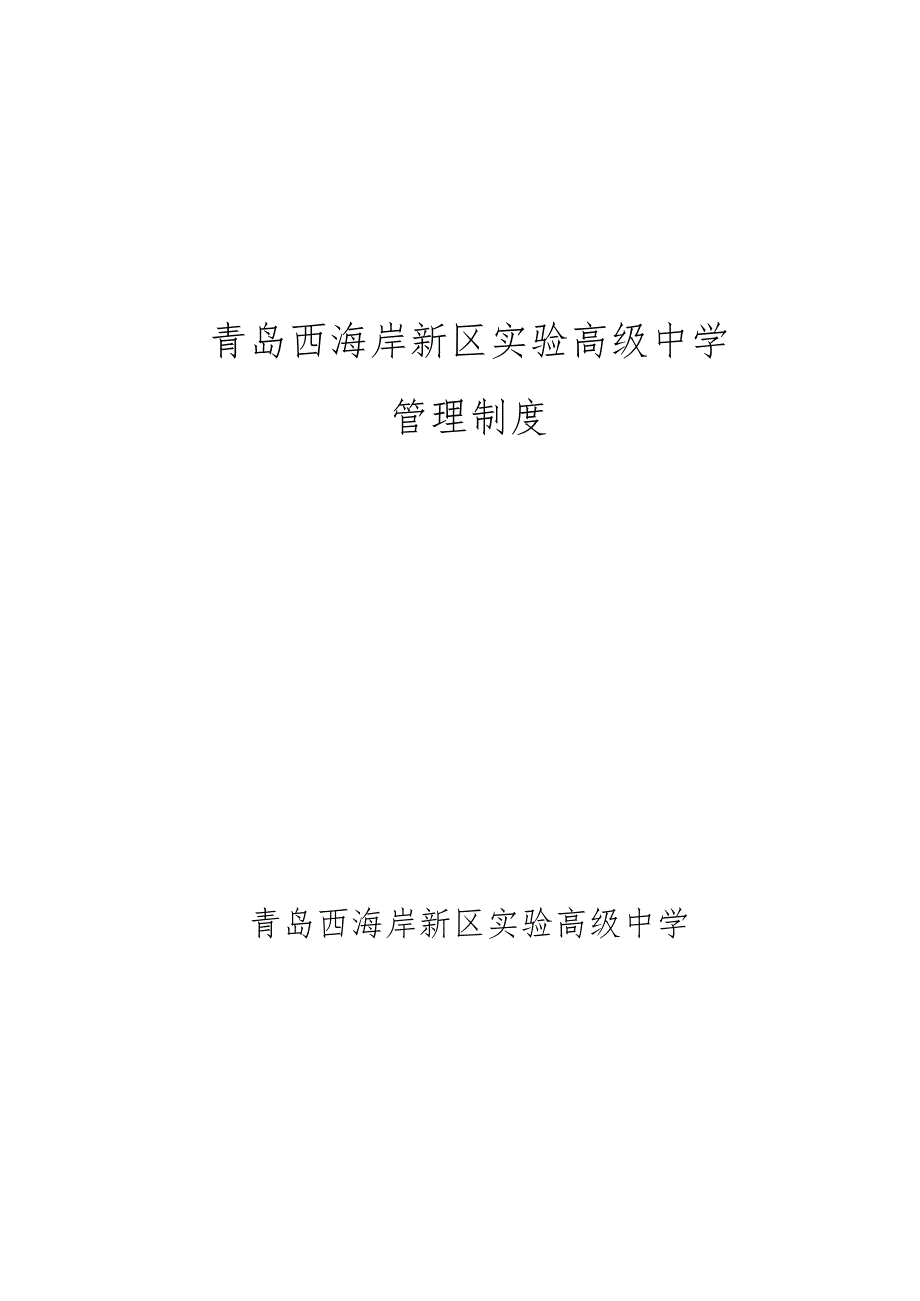 青岛西海岸新区实验高级中学

管理制度

青岛西海岸新区实验高级中学